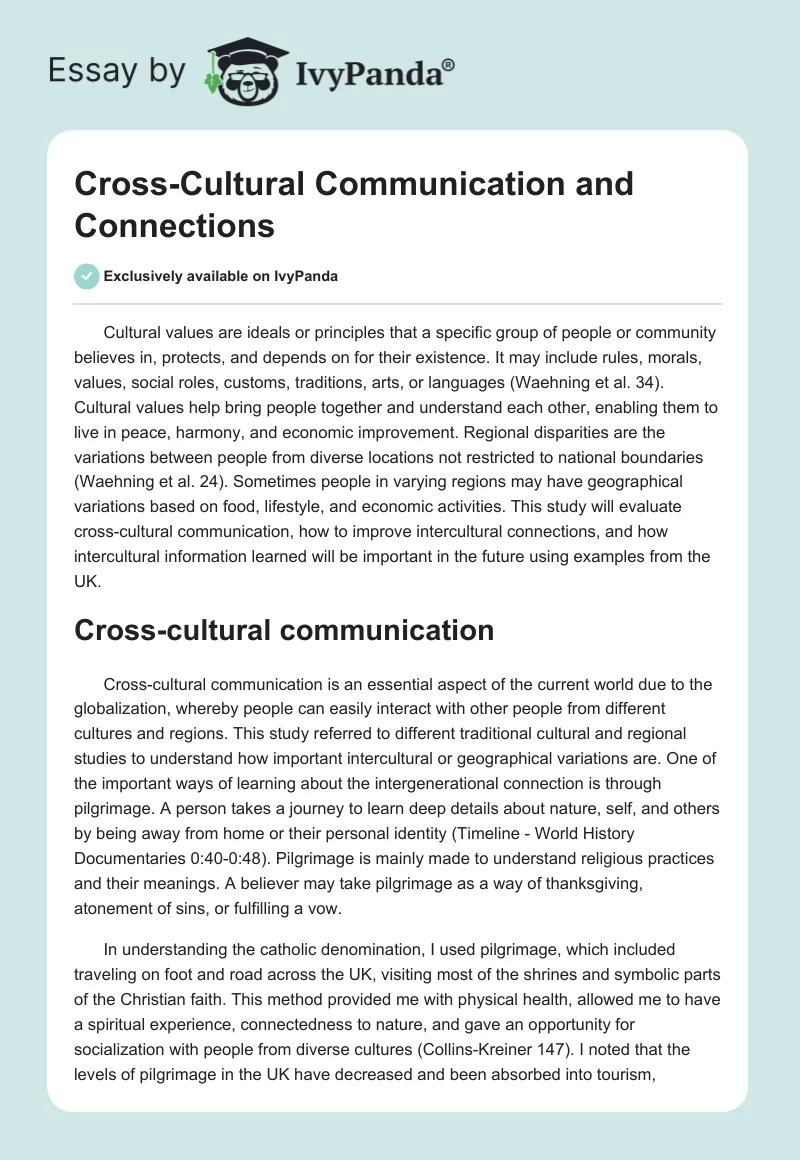 Essay by IvyPanda®

Cross-Cultural Communication and Connections

Exclusively available on IvyPanda

Cultural values are ideals or principles that a specific group of people or community believes in, protects, and depends on for their existence. It may include rules, morals, values, social roles, customs, traditions, arts, or languages (Waehning et al. 34). Cultural values help bring people together and understand each other, enabling them to live in peace, harmony, and economic improvement. Regional disparities are the variations between people from diverse locations not restricted to national boundaries (Waehning et al. 24). Sometimes people in varying regions may have geographical variations based on food, lifestyle, and economic activities. This study will evaluate cross-cultural communication, how to improve intercultural connections, and how intercultural information learned will be important in the future using examples from the UK.

Cross-cultural communication

Cross-cultural communication is an essential aspect of the current world due to the globalization, whereby people can easily interact with other people from different cultures and regions. This study referred to different traditional cultural and regional studies to understand how important intercultural or geographical variations are. One of the important ways of learning about the intergenerational connection is through pilgrimage. A person takes a journey to learn deep details about nature, self, and others by being away from home or their personal identity (Timeline - World History Documentaries 0:40-0:48). Pilgrimage is mainly made to understand religious practices and their meanings. A believer may take pilgrimage as a way of thanksgiving, atonement of sins, or fulfilling a vow.

In understanding the catholic denomination, I used pilgrimage, which included traveling on foot and road across the UK, visiting most of the shrines and symbolic parts of the Christian faith. This method provided me with physical health, allowed me to have a spiritual experience, connectedness to nature, and gave an opportunity for socialization with people from diverse cultures (Collins-Kreiner 147). I noted that the levels of pilgrimage in the UK have decreased and been absorbed into tourism,